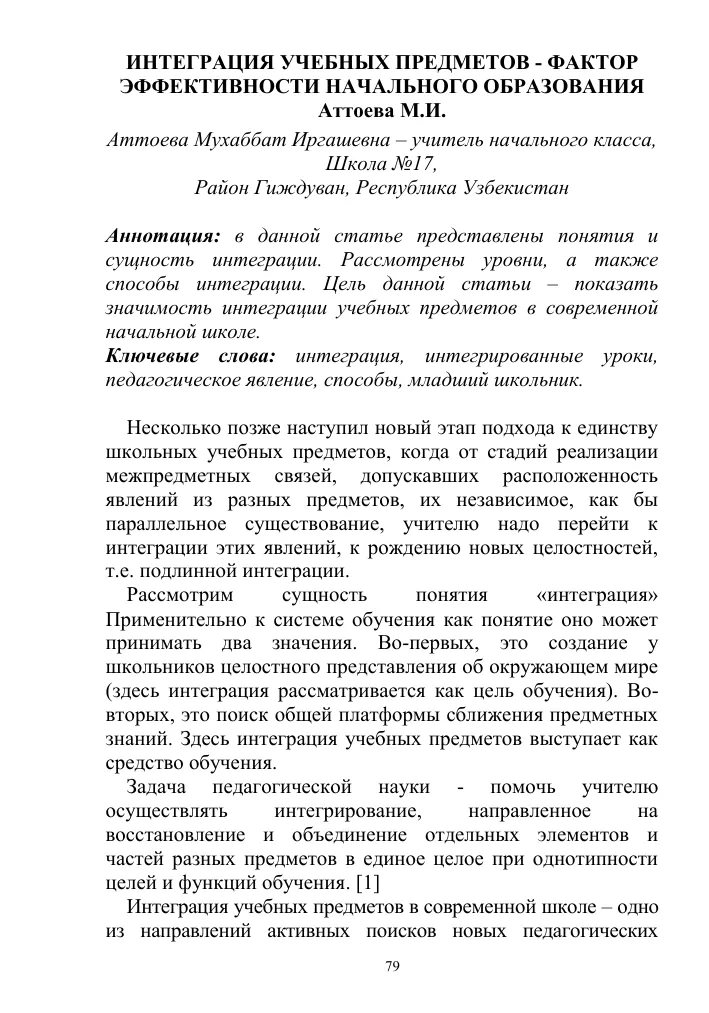 ИНТЕГРАЦИЯ УЧЕБНЫХ ПРЕДМЕТОВ - ФАКТОР ЭФФЕКТИВНОСТИ НАЧАЛЬНОГО ОБРАЗОВАНИЯ
Аттоева М.И.

Аттоева Мухаббат Иргашевна – учитель начального класса, Школа №17,
Район Гиждуван, Республика Узбекистан

Аннотация: в данной статье представлены понятия и сущность интеграции. Рассмотрены уровни, а также способы интеграции. Цель данной статьи – показать значимость интеграции учебных предметов в современной начальной школе.
Ключевые слова: интеграция, интегрированные уроки, педагогическое явление, способы, младший школьник.

Несколько позже наступил новый этап подхода к единству школьных учебных предметов, когда от стадий реализации межпредметных связей, допускавших расположенность явлений из разных предметов, их независимое, как бы параллельное существование, учителю надо перейти к интеграции этих явлений, к рождению новых целостностей, т.е. подлинной интеграции.

Рассмотрим сущность понятия «интеграция» Применительно к системе обучения как понятие оно может принимать два значения. Во-первых, это создание у школьников целостного представления об окружающем мире (здесь интеграция рассматривается как цель обучения). Во-вторых, это поиск общей платформы сближения предметных знаний. Здесь интеграция учебных предметов выступает как средство обучения.

Задача педагогической науки - помочь учителю осуществлять интегрирование, направленное на восстановление и объединение отдельных элементов и частей разных предметов в единое целое при однотипности целей и функций обучения. [1]

Интеграция учебных предметов в современной школе – одно из направлений активных поисков новых педагогических

79